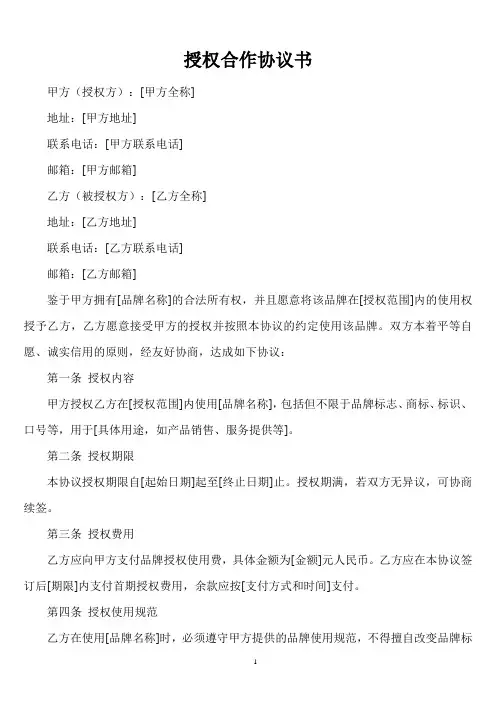 授权合作协议书

甲方（授权方）：[甲方全称]

地址：[甲方地址]

联系电话：[甲方联系电话]

邮箱：[甲方邮箱]

乙方（被授权方）：[乙方全称]

地址：[乙方地址]

联系电话：[乙方联系电话]

邮箱：[乙方邮箱]

鉴于甲方拥有[品牌名称]的合法所有权，并且愿意将该品牌在[授权范围]内的使用权授予乙方，乙方愿意接受甲方的授权并按照本协议的约定使用该品牌。双方本着平等自愿、诚实信用的原则，经友好协商，达成如下协议：

第一条 授权内容

甲方授权乙方在[授权范围]内使用[品牌名称]，包括但不限于品牌标志、商标、标识、口号等，用于[具体用途，如产品销售、服务提供等]。

第二条 授权期限

本协议授权期限自[起始日期]起至[终止日期]止。授权期满，若双方无异议，可协商续签。

第三条 授权费用

乙方应向甲方支付品牌授权使用费，具体金额为[金额]元人民币。乙方应在本协议签订后[期限]内支付首期授权费用，余款应按[支付方式和时间]支付。

第四条 授权使用规范

乙方在使用[品牌名称]时，必须遵守甲方提供的品牌使用规范，不得擅自改变品牌标

1